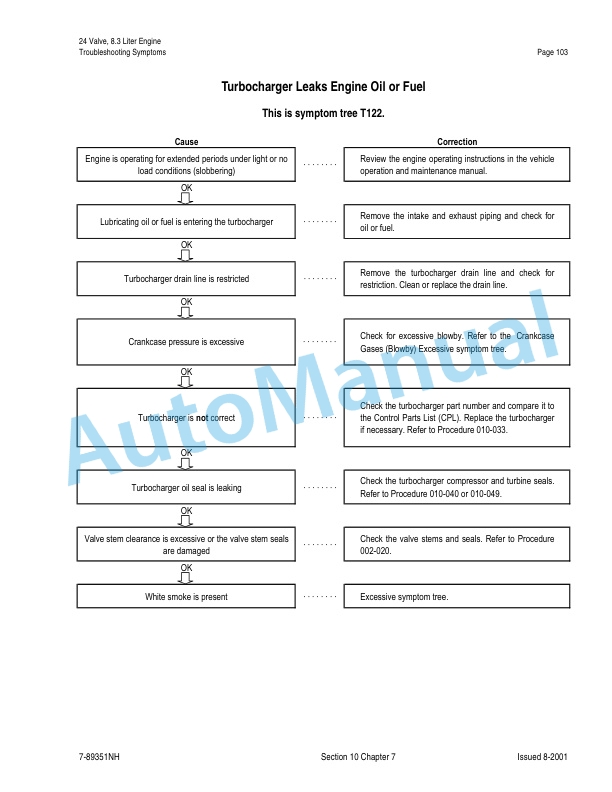 24 Valve, 8.3 Liter Engine
Troubleshooting Symptoms

Page 103

Turbocharger Leaks Engine Oil or Fuel

This is symptom tree T122.

| Cause | | Correction |
|---|---|---|
| Engine is operating for extended periods under light or no load conditions (slobbering) | ........ | Review the engine operating instructions in the vehicle operation and maintenance manual. |
| OK | | |
| Lubricating oil or fuel is entering the turbocharger | ........ | Remove the intake and exhaust piping and check for oil or fuel. |
| OK | | |
| Turbocharger drain line is restricted | ........ | Remove the turbocharger drain line and check for restriction. Clean or replace the drain line. |
| OK | | |
| Crankcase pressure is excessive | ........ | Check for excessive blowby. Refer to the Crankcase Gases (Blowby) Excessive symptom tree. |
| OK | | |
| Turbocharger is not correct | ........ | Check the turbocharger part number and compare it to the Control Parts List (CPL). Replace the turbocharger if necessary. Refer to Procedure 010-033. |
| OK | | |
| Turbocharger oil seal is leaking | ........ | Check the turbocharger compressor and turbine seals. Refer to Procedure 010-040 or 010-049. |
| OK | | |
| Valve stem clearance is excessive or the valve stem seals are damaged | ........ | Check the valve stems and seals. Refer to Procedure 002-020. |
| OK | | |
| White smoke is present | ........ | Excessive symptom tree. |

AutoManual

7-89351NH

Section 10 Chapter 7

Issued 8-2001